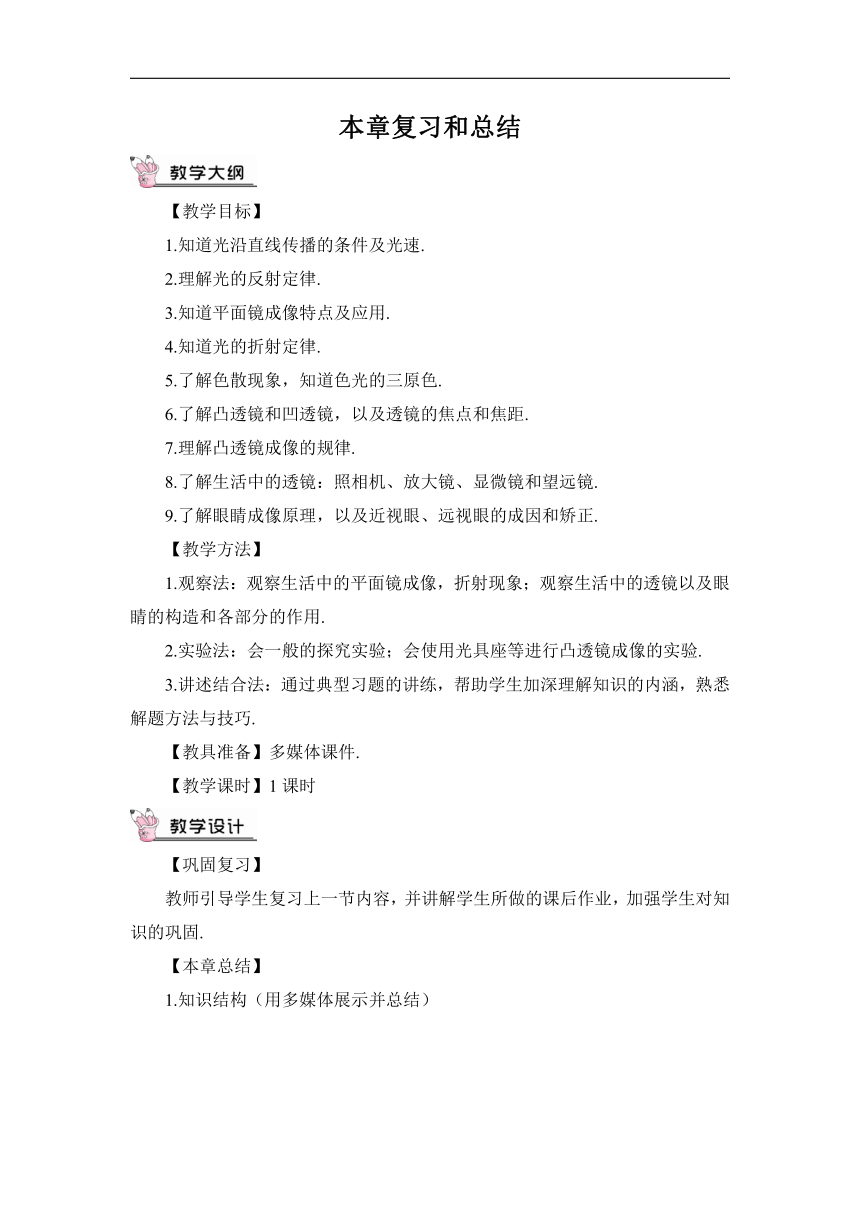 本章复习和总结

教学大纲

【教学目标】

1.知道光沿直线传播的条件及光速.

2.理解光的反射定律.

3.知道平面镜成像特点及应用.

4.知道光的折射定律.

5.了解色散现象，知道色光的三原色.

6.了解凸透镜和凹透镜，以及透镜的焦点和焦距.

7.理解凸透镜成像的规律.

8.了解生活中的透镜：照相机、放大镜、显微镜和望远镜.

9.了解眼睛成像原理，以及近视眼、远视眼的成因和矫正.

【教学方法】

1.观察法：观察生活中的平面镜成像，折射现象；观察生活中的透镜以及眼睛的构造和各部分的作用.

2.实验法：会一般的探究实验；会使用光具座等进行凸透镜成像的实验.

3.讲述结合法：通过典型习题的讲练，帮助学生加深理解知识的内涵，熟悉解题方法与技巧.

【教具准备】多媒体课件.

【教学课时】1 课时

教学设计

【巩固复习】

教师引导学生复习上一节内容，并讲解学生所做的课后作业，加强学生对知识的巩固.

【本章总结】

1.知识结构（用多媒体展示并总结）